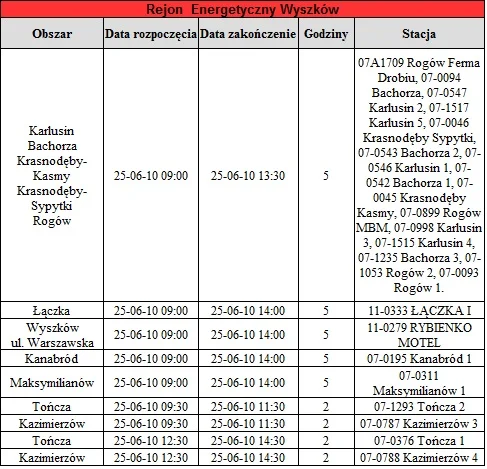 Rejon Energetyczny Wyszków

| Obszar | Data rozpoczęcia | Data zakończenie | Godziny | Stacja |
|---|---|---|---|---|
| Karłusin Bachorza Krasnodęby-Kasmy Krasnodęby-Sypytki Rogów | 25-06-10 09:00 | 25-06-10 13:30 | 5 | 07A1709 Rogów Ferma Drobiu, 07-0094 Bachorza, 07-0547 Karłusin 2, 07-1517 Karłusin 5, 07-0046 Krasnodęby Sypytki, 07-0543 Bachorza 2, 07-0546 Karłusin 1, 07-0542 Bachorza 1, 07-0045 Krasnodęby Kasmy, 07-0899 Rogów MBM, 07-0998 Karłusin 3, 07-1515 Karłusin 4, 07-1235 Bachorza 3, 07-1053 Rogów 2, 07-0093 Rogów 1. |
| Łączka | 25-06-10 09:00 | 25-06-10 14:00 | 5 | 11-0333 ŁĄCZKA I |
| Wyszków ul. Warszawska | 25-06-10 09:00 | 25-06-10 14:00 | 5 | 11-0279 RYBIENKO MOTEL |
| Kanabród | 25-06-10 09:00 | 25-06-10 14:00 | 5 | 07-0195 Kanabród 1 |
| Maksymilianów | 25-06-10 09:00 | 25-06-10 14:00 | 5 | 07-0311 Maksymilianów 1 |
| Tończa | 25-06-10 09:30 | 25-06-10 11:30 | 2 | 07-1293 Tończa 2 |
| Kazimierzów | 25-06-10 09:30 | 25-06-10 11:30 | 2 | 07-0787 Kazimierzów 3 |
| Tończa | 25-06-10 12:30 | 25-06-10 14:30 | 2 | 07-0376 Tończa 1 |
| Kazimierzów | 25-06-10 12:30 | 25-06-10 14:30 | 2 | 07-0788 Kazimierzów 4 |